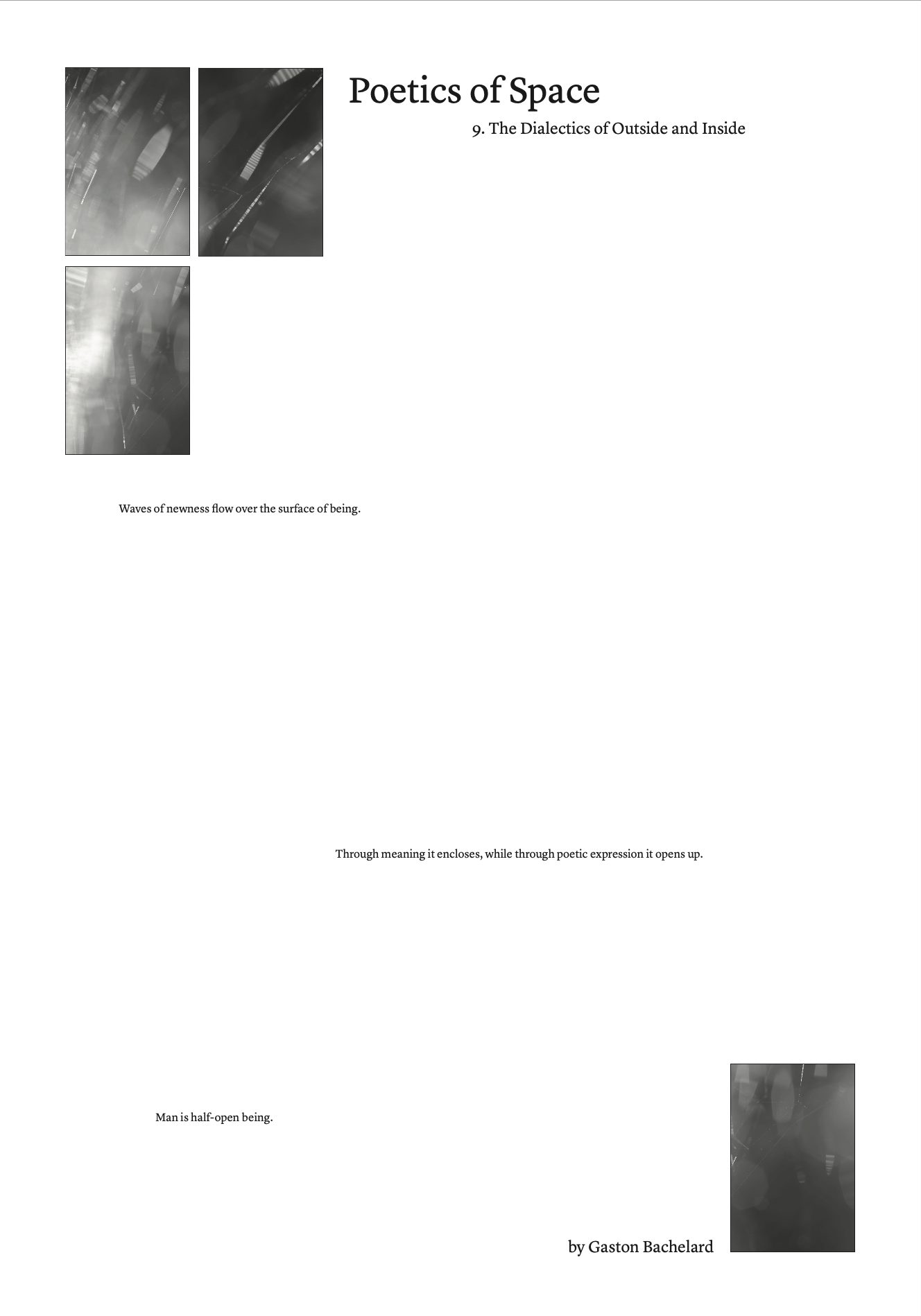 Poetics of Space

9. The Dialectics of Outside and Inside

Waves of newness flow over the surface of being.

Through meaning it encloses, while through poetic expression it opens up.

Man is half-open being.

by Gaston Bachelard